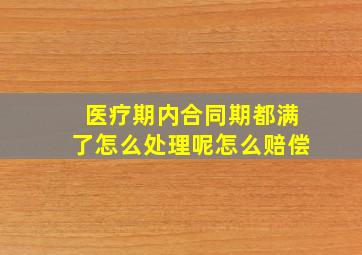 医疗期内合同期都满了怎么处理呢怎么赔偿